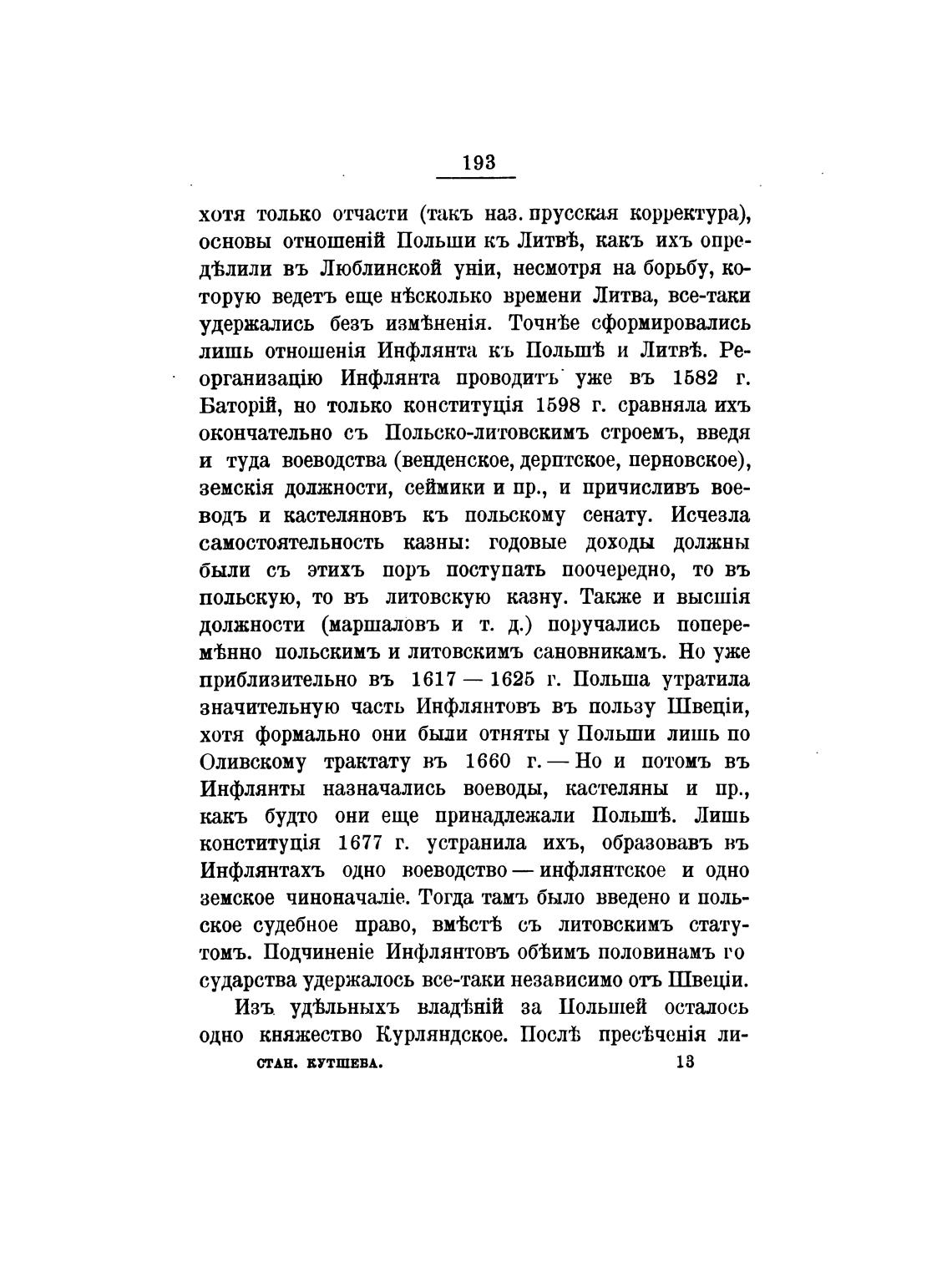 193

хотя только отчасти (такъ наз. прусская корректура), основы отношеній Польши къ Литвѣ, какъ ихъ опредѣлили въ Люблинской уніи, несмотря на борьбу, которую ведетъ еще нѣсколько времени Литва, все-таки удержались безъ измѣненія. Точнѣе сформировались лишь отношенія Инфлянта къ Польшѣ и Литвѣ. Реорганизацію Инфлянта проводитъ уже въ 1582 г. Баторій, но только конституція 1598 г. сравняла ихъ окончательно съ Польско-литовскимъ строемъ, введя и туда воеводства (венденское, дерптское, перновское), земскія должности, сеймики и пр., и причисливъ воеводъ и кастеляновъ къ польскому сенату. Исчезла самостоятельность казны: годовые доходы должны были съ этихъ поръ поступать поочередно, то въ польскую, то въ литовскую казну. Также и высшія должности (маршаловъ и т. д.) поручались поперемѣнно польскимъ и литовскимъ сановникамъ. Но уже приблизительно въ 1617 — 1625 г. Польша утратила значительную часть Инфлянтовъ въ пользу Швеціи, хотя формально они были отняты у Польши лишь по Оливскому трактату въ 1660 г. — Но и потомъ въ Инфлянты назначались воеводы, кастеляны и пр., какъ будто они еще принадлежали Польшѣ. Лишь конституція 1677 г. устранила ихъ, образовавъ въ Инфлянтахъ одно воеводство — инфлянтское и одно земское чиноначаліе. Тогда тамъ было введено и польское судебное право, вмѣстѣ съ литовскимъ статутомъ. Подчиненіе Инфлянтовъ обѣимъ половинамъ государства удержалось все-таки независимо отъ Швеціи.

Изъ удѣльныхъ владѣній за Польшей осталось одно княжество Курляндское. Послѣ пресѣченія ли-

СТАН. КУТШЕВА. 13